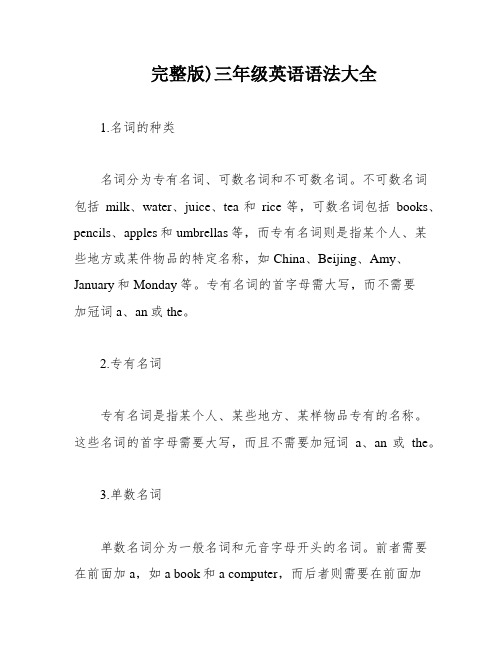 完整版)三年级英语语法大全

1.名词的种类

名词分为专有名词、可数名词和不可数名词。不可数名词包括 milk、water、juice、tea 和 rice 等，可数名词包括 books、pencils、apples 和 umbrellas 等，而专有名词则是指某个人、某些地方或某件物品的特定名称，如 China、Beijing、Amy、January 和 Monday 等。专有名词的首字母需大写，而不需要加冠词 a、an 或 the。

2.专有名词

专有名词是指某个人、某些地方、某样物品专有的名称。这些名词的首字母需要大写，而且不需要加冠词 a、an 或 the。

3.单数名词

单数名词分为一般名词和元音字母开头的名词。前者需要在前面加 a，如 a book 和 a computer，而后者则需要在前面加